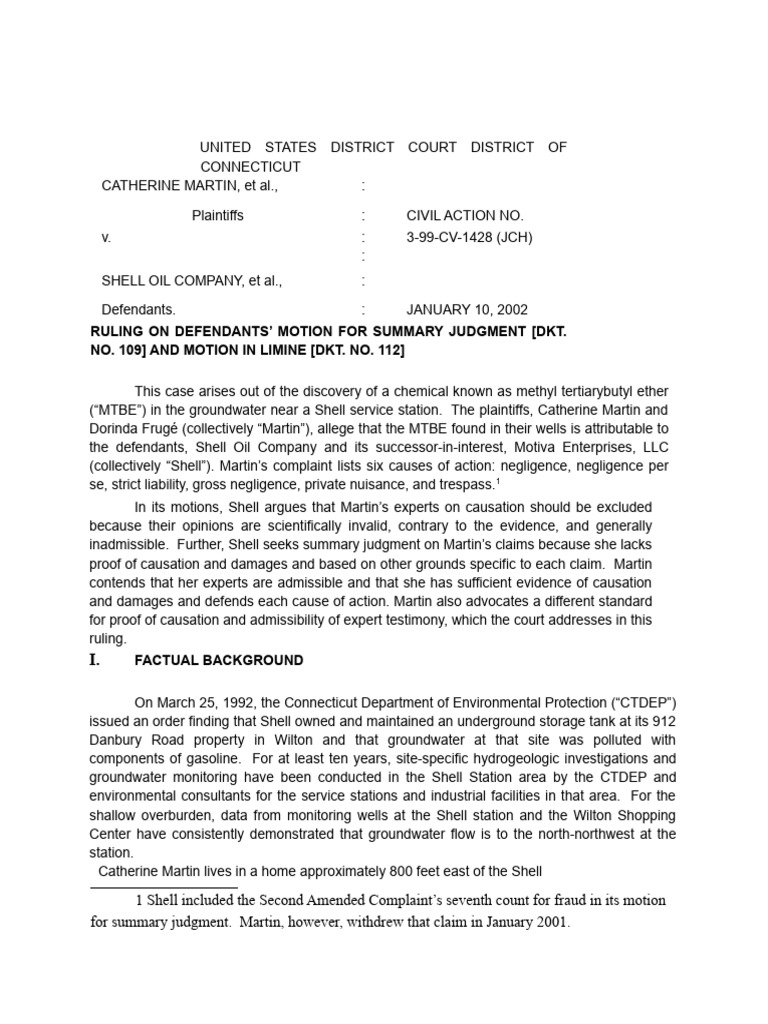 UNITED STATES DISTRICT COURT DISTRICT OF CONNECTICUT

CATHERINE MARTIN, et al., :

Plaintiffs : CIVIL ACTION NO.

v. : 3-99-CV-1428 (JCH)

:

SHELL OIL COMPANY, et al., :

Defendants. : JANUARY 10, 2002

RULING ON DEFENDANTS' MOTION FOR SUMMARY JUDGMENT [DKT. NO. 109] AND MOTION IN LIMINE [DKT. NO. 112]

This case arises out of the discovery of a chemical known as methyl tertiarybutyl ether ("MTBE") in the groundwater near a Shell service station. The plaintiffs, Catherine Martin and Dorinda Frugé (collectively "Martin"), allege that the MTBE found in their wells is attributable to the defendants, Shell Oil Company and its successor-in-interest, Motiva Enterprises, LLC (collectively "Shell"). Martin's complaint lists six causes of action: negligence, negligence per se, strict liability, gross negligence, private nuisance, and trespass.$^1$

In its motions, Shell argues that Martin's experts on causation should be excluded because their opinions are scientifically invalid, contrary to the evidence, and generally inadmissible. Further, Shell seeks summary judgment on Martin's claims because she lacks proof of causation and damages and based on other grounds specific to each claim. Martin contends that her experts are admissible and that she has sufficient evidence of causation and damages and defends each cause of action. Martin also advocates a different standard for proof of causation and admissibility of expert testimony, which the court addresses in this ruling.

I. FACTUAL BACKGROUND

On March 25, 1992, the Connecticut Department of Environmental Protection ("CTDEP") issued an order finding that Shell owned and maintained an underground storage tank at its 912 Danbury Road property in Wilton and that groundwater at that site was polluted with components of gasoline. For at least ten years, site-specific hydrogeologic investigations and groundwater monitoring have been conducted in the Shell Station area by the CTDEP and environmental consultants for the service stations and industrial facilities in that area. For the shallow overburden, data from monitoring wells at the Shell station and the Wilton Shopping Center have consistently demonstrated that groundwater flow is to the north-northwest at the station.

Catherine Martin lives in a home approximately 800 feet east of the Shell

1 Shell included the Second Amended Complaint's seventh count for fraud in its motion for summary judgment. Martin, however, withdrew that claim in January 2001.